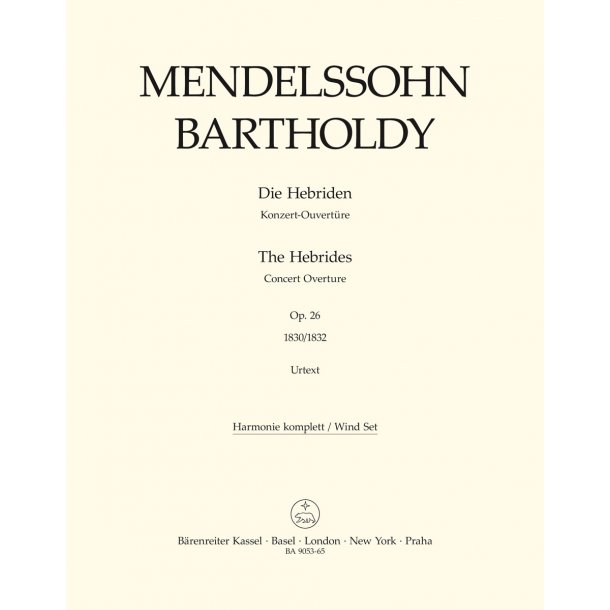 MENDELSSOHN BARTHOLDY

Die Hebriden
Konzert-Ouvertüre

The Hebrides
Concert Overture

Op. 26
1830/1832

Urtext

Harmonie komplett / Wind Set

Bärenreiter Kassel · Basel · London · New York · Praha
BA 9053-65